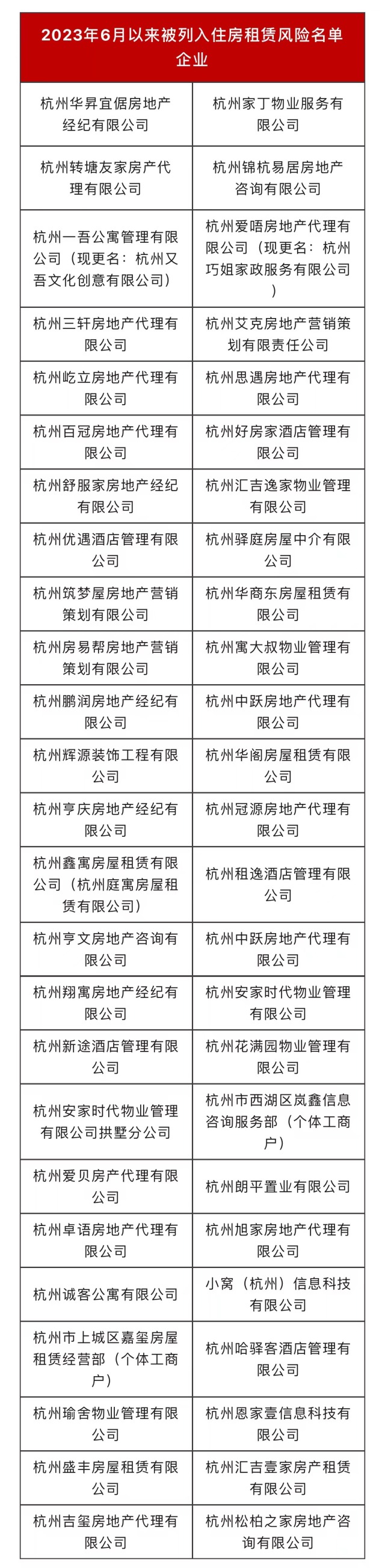 | 2023年6月以来被列入住房租赁风险名单企业 | |
|---|---|
| 杭州华昇宜倨房地产经纪有限公司 | 杭州家丁物业服务有限公司 |
| 杭州转塘友家房产代理有限公司 | 杭州锦杭易居房地产咨询有限公司 |
| 杭州一吾公寓管理有限公司（现更名：杭州又吾文化创意有限公司） | 杭州爱唔房地产代理有限公司（现更名：杭州巧姐家政服务有限公司） |
| 杭州三轩房地产代理有限公司 | 杭州艾克房地产营销策划有限责任公司 |
| 杭州屹立房地产代理有限公司 | 杭州思遇房地产代理有限公司 |
| 杭州百冠房地产代理有限公司 | 杭州好房家酒店管理有限公司 |
| 杭州舒服家房地产经纪有限公司 | 杭州汇吉逸家物业管理有限公司 |
| 杭州优遇酒店管理有限公司 | 杭州驿庭房屋中介有限公司 |
| 杭州筑梦屋房地产营销策划有限公司 | 杭州华商东房屋租赁有限公司 |
| 杭州房易帮房地产营销策划有限公司 | 杭州寓大叔物业管理有限公司 |
| 杭州鹏润房地产经纪有限公司 | 杭州中跃房地产代理有限公司 |
| 杭州辉源装饰工程有限公司 | 杭州华阁房屋租赁有限公司 |
| 杭州亨庆房地产经纪有限公司 | 杭州冠源房地产代理有限公司 |
| 杭州鑫寓房屋租赁有限公司（杭州庭寓房屋租赁有限公司） | 杭州租逸酒店管理有限公司 |
| 杭州亨文房地产咨询有限公司 | 杭州中跃房地产代理有限公司 |
| 杭州翔寓房地产经纪有限公司 | 杭州安家时代物业管理有限公司 |
| 杭州新途酒店管理有限公司 | 杭州花满园物业管理有限公司 |
| 杭州安家时代物业管理有限公司拱墅分公司 | 杭州市西湖区岚鑫信息咨询服务部（个体工商户） |
| 杭州爱贝房产代理有限公司 | 杭州朗平置业有限公司 |
| 杭州卓语房地产代理有限公司 | 杭州旭家房地产代理有限公司 |
| 杭州诚客公寓有限公司 | 小窝（杭州）信息科技有限公司 |
| 杭州市上城区嘉玺房屋租赁经营部（个体工商户） | 杭州哈驿客酒店管理有限公司 |
| 杭州瑜舍物业管理有限公司 | 杭州恩家壹信息科技有限公司 |
| 杭州盛丰房屋租赁有限公司 | 杭州汇吉壹家房产租赁有限公司 |
| 杭州吉玺房地产代理有限公司 | 杭州松柏之家房地产咨询有限公司 |